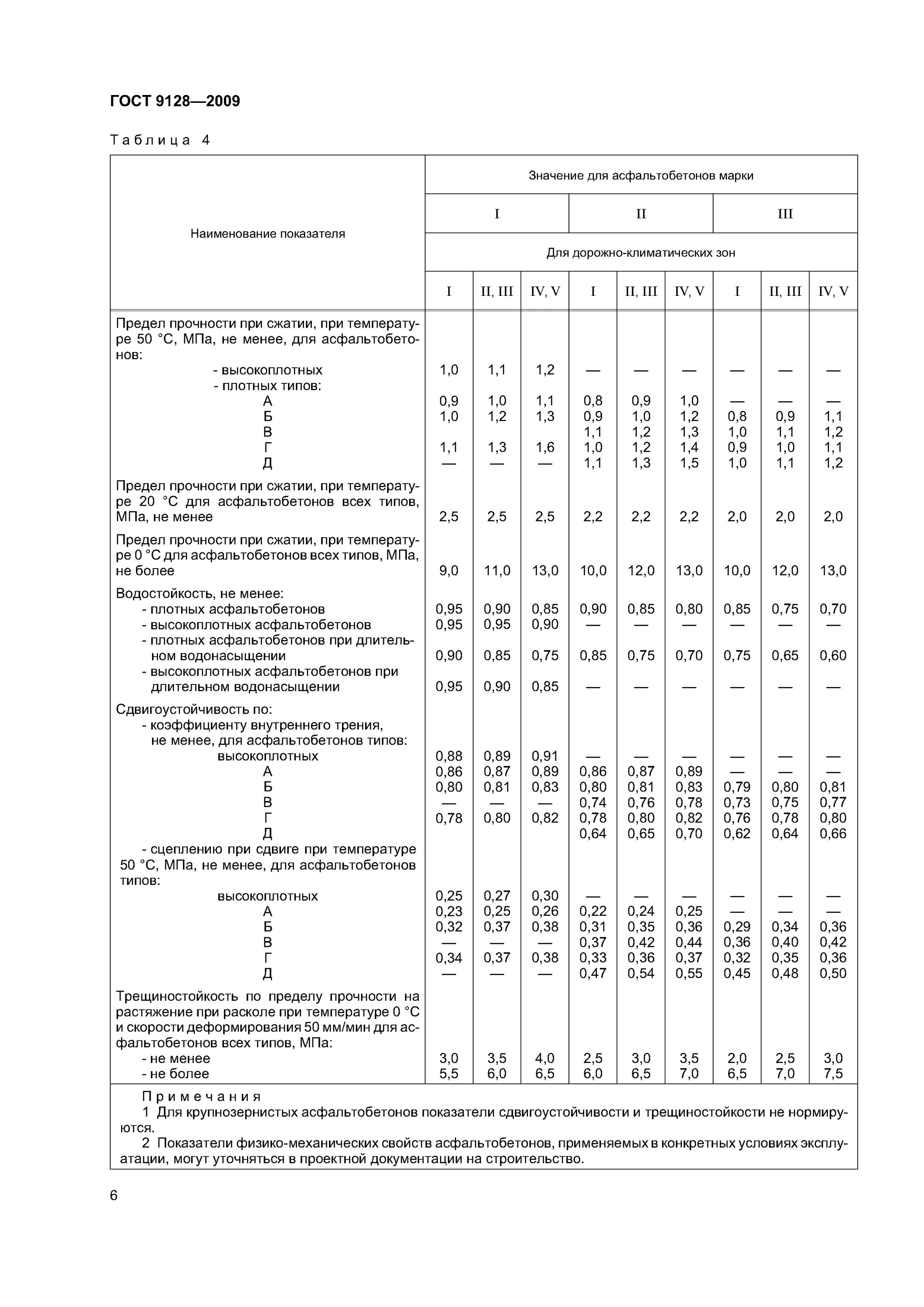 ГОСТ 9128—2009

Таблица 4

| Наименование показателя | Значение для асфальтобетонов марки | | | | | | | | |
|---|---|---|---|---|---|---|---|---|---|
| | I | | | II | | | III | | |
| | Для дорожно-климатических зон | | | | | | | | |
| | I | II, III | IV, V | I | II, III | IV, V | I | II, III | IV, V |
| Предел прочности при сжатии, при температуре 50 °С, МПа, не менее, для асфальтобетонов: | | | | | | | | | |
| - высокоплотных | 1,0 | 1,1 | 1,2 | — | — | — | — | — | — |
| - плотных типов: | | | | | | | | | |
| А | 0,9 | 1,0 | 1,1 | 0,8 | 0,9 | 1,0 | — | — | — |
| Б | 1,0 | 1,2 | 1,3 | 0,9 | 1,0 | 1,2 | 0,8 | 0,9 | 1,1 |
| В | | | | 1,1 | 1,2 | 1,3 | 1,0 | 1,1 | 1,2 |
| Г | 1,1 | 1,3 | 1,6 | 1,0 | 1,2 | 1,4 | 0,9 | 1,0 | 1,1 |
| Д | — | — | — | 1,1 | 1,3 | 1,5 | 1,0 | 1,1 | 1,2 |
| Предел прочности при сжатии, при температуре 20 °С для асфальтобетонов всех типов, МПа, не менее | 2,5 | 2,5 | 2,5 | 2,2 | 2,2 | 2,2 | 2,0 | 2,0 | 2,0 |
| Предел прочности при сжатии, при температуре 0 °С для асфальтобетонов всех типов, МПа, не более | 9,0 | 11,0 | 13,0 | 10,0 | 12,0 | 13,0 | 10,0 | 12,0 | 13,0 |
| Водостойкость, не менее: | | | | | | | | | |
| - плотных асфальтобетонов | 0,95 | 0,90 | 0,85 | 0,90 | 0,85 | 0,80 | 0,85 | 0,75 | 0,70 |
| - высокоплотных асфальтобетонов | 0,95 | 0,95 | 0,90 | — | — | — | — | — | — |
| - плотных асфальтобетонов при длительном водонасыщении | 0,90 | 0,85 | 0,75 | 0,85 | 0,75 | 0,70 | 0,75 | 0,65 | 0,60 |
| - высокоплотных асфальтобетонов при длительном водонасыщении | 0,95 | 0,90 | 0,85 | — | — | — | — | — | — |
| Сдвигоустойчивость по: | | | | | | | | | |
| - коэффициенту внутреннего трения, не менее, для асфальтобетонов типов: | | | | | | | | | |
| высокоплотных | 0,88 | 0,89 | 0,91 | — | — | — | — | — | — |
| А | 0,86 | 0,87 | 0,89 | 0,86 | 0,87 | 0,89 | — | — | — |
| Б | 0,80 | 0,81 | 0,83 | 0,80 | 0,81 | 0,83 | 0,79 | 0,80 | 0,81 |
| В | — | — | — | 0,74 | 0,76 | 0,78 | 0,73 | 0,75 | 0,77 |
| Г | 0,78 | 0,80 | 0,82 | 0,78 | 0,80 | 0,82 | 0,76 | 0,78 | 0,80 |
| Д | | | | 0,64 | 0,65 | 0,70 | 0,62 | 0,64 | 0,66 |
| - сцеплению при сдвиге при температуре 50 °С, МПа, не менее, для асфальтобетонов типов: | | | | | | | | | |
| высокоплотных | 0,25 | 0,27 | 0,30 | — | — | — | — | — | — |
| А | 0,23 | 0,25 | 0,26 | 0,22 | 0,24 | 0,25 | — | — | — |
| Б | 0,32 | 0,37 | 0,38 | 0,31 | 0,35 | 0,36 | 0,29 | 0,34 | 0,36 |
| В | — | — | — | 0,37 | 0,42 | 0,44 | 0,36 | 0,40 | 0,42 |
| Г | 0,34 | 0,37 | 0,38 | 0,33 | 0,36 | 0,37 | 0,32 | 0,35 | 0,36 |
| Д | — | — | — | 0,47 | 0,54 | 0,55 | 0,45 | 0,48 | 0,50 |
| Трещиностойкость по пределу прочности на растяжение при расколе при температуре 0 °С и скорости деформирования 50 мм/мин для асфальтобетонов всех типов, МПа: | | | | | | | | | |
| - не менее | 3,0 | 3,5 | 4,0 | 2,5 | 3,0 | 3,5 | 2,0 | 2,5 | 3,0 |
| - не более | 5,5 | 6,0 | 6,5 | 6,0 | 6,5 | 7,0 | 6,5 | 7,0 | 7,5 |

Примечания
1 Для крупнозернистых асфальтобетонов показатели сдвигоустойчивости и трещиностойкости не нормируются.
2 Показатели физико-механических свойств асфальтобетонов, применяемых в конкретных условиях эксплуатации, могут уточняться в проектной документации на строительство.

6